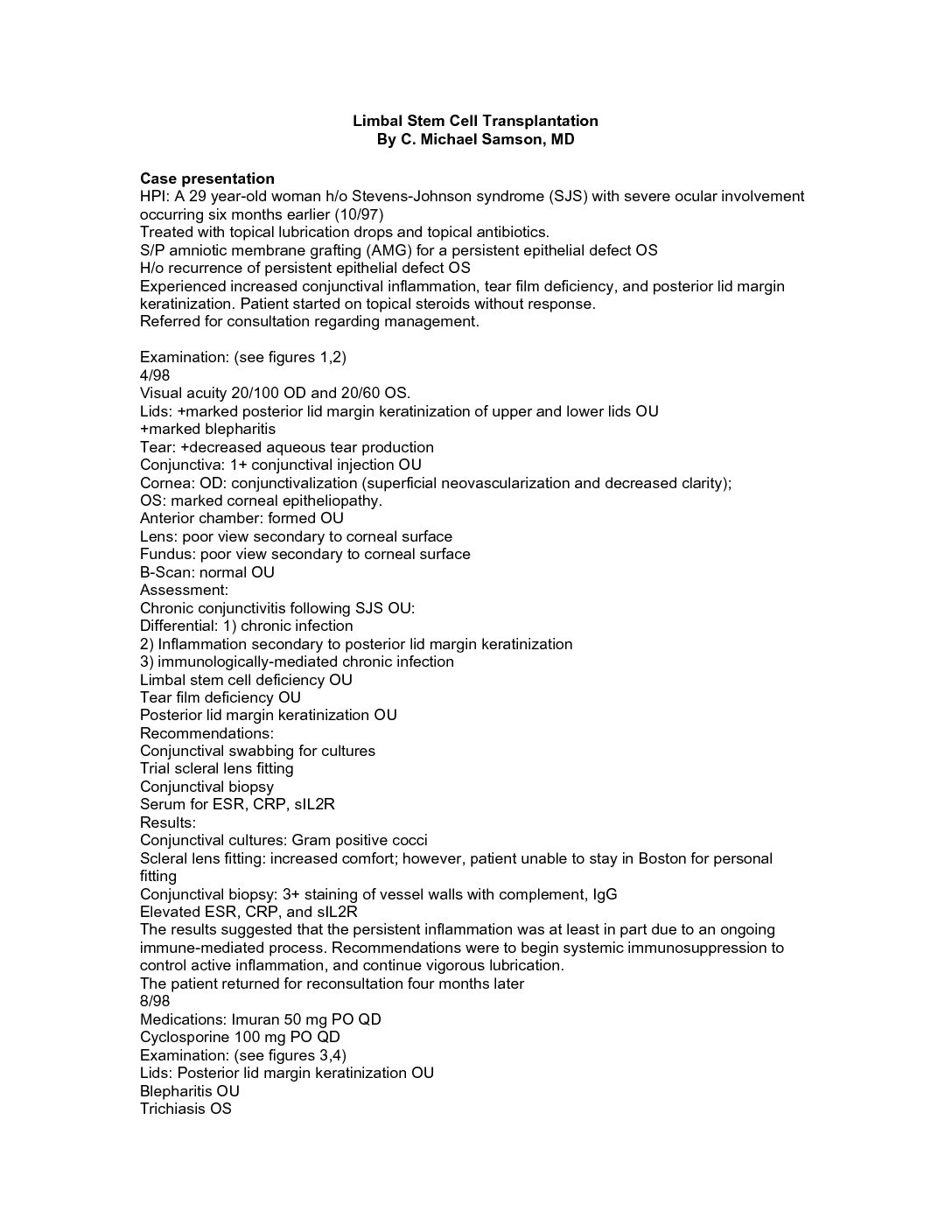 Limbal Stem Cell Transplantation
By C. Michael Samson, MD

Case presentation
HPI: A 29 year-old woman h/o Stevens-Johnson syndrome (SJS) with severe ocular involvement occurring six months earlier (10/97)
Treated with topical lubrication drops and topical antibiotics.
S/P amniotic membrane grafting (AMG) for a persistent epithelial defect OS
H/o recurrence of persistent epithelial defect OS
Experienced increased conjunctival inflammation, tear film deficiency, and posterior lid margin keratinization. Patient started on topical steroids without response.
Referred for consultation regarding management.

Examination: (see figures 1,2)
4/98
Visual acuity 20/100 OD and 20/60 OS.
Lids: +marked posterior lid margin keratinization of upper and lower lids OU
+marked blepharitis
Tear: +decreased aqueous tear production
Conjunctiva: 1+ conjunctival injection OU
Cornea: OD: conjunctivalization (superficial neovascularization and decreased clarity);
OS: marked corneal epitheliopathy.
Anterior chamber: formed OU
Lens: poor view secondary to corneal surface
Fundus: poor view secondary to corneal surface
B-Scan: normal OU
Assessment:
Chronic conjunctivitis following SJS OU:
Differential: 1) chronic infection
2) Inflammation secondary to posterior lid margin keratinization
3) immunologically-mediated chronic infection
Limbal stem cell deficiency OU
Tear film deficiency OU
Posterior lid margin keratinization OU
Recommendations:
Conjunctival swabbing for cultures
Trial scleral lens fitting
Conjunctival biopsy
Serum for ESR, CRP, sIL2R
Results:
Conjunctival cultures: Gram positive cocci
Scleral lens fitting: increased comfort; however, patient unable to stay in Boston for personal fitting
Conjunctival biopsy: 3+ staining of vessel walls with complement, IgG
Elevated ESR, CRP, and sIL2R
The results suggested that the persistent inflammation was at least in part due to an ongoing immune-mediated process. Recommendations were to begin systemic immunosuppression to control active inflammation, and continue vigorous lubrication.
The patient returned for reconsultation four months later
8/98
Medications: Imuran 50 mg PO QD
Cyclosporine 100 mg PO QD
Examination: (see figures 3,4)
Lids: Posterior lid margin keratinization OU
Blepharitis OU
Trichiasis OS